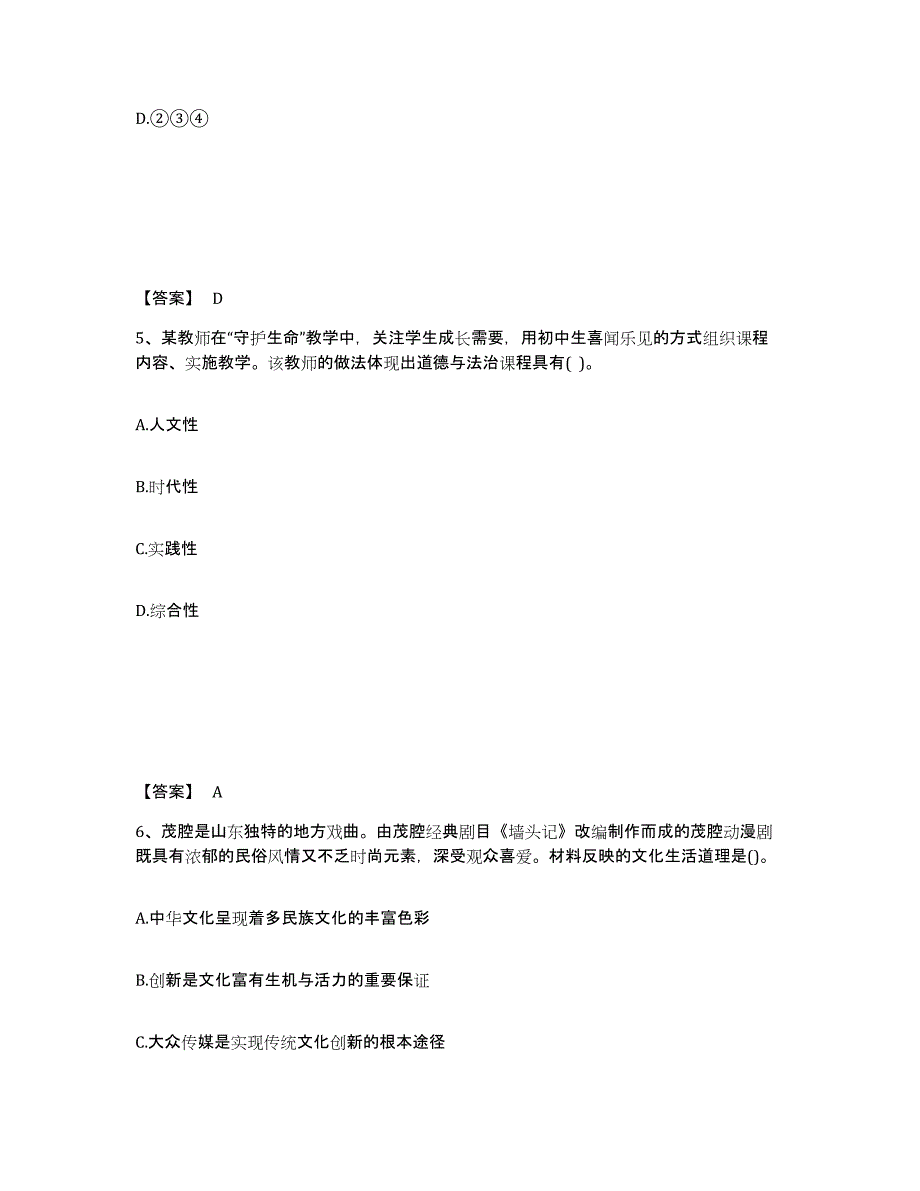 D.②③④

【答案】 D

5、某教师在“守护生命”教学中，关注学生成长需要，用初中生喜闻乐见的方式组织课程内容、实施教学。该教师的做法体现出道德与法治课程具有( )。

A.人文性

B.时代性

C.实践性

D.综合性

【答案】 A

6、茂腔是山东独特的地方戏曲。由茂腔经典剧目《墙头记》改编制作而成的茂腔动漫剧既具有浓郁的民俗风情又不乏时尚元素，深受观众喜爱。材料反映的文化生活道理是()。

A.中华文化呈现着多民族文化的丰富色彩

B.创新是文化富有生机与活力的重要保证

C.大众传媒是实现传统文化创新的根本途径